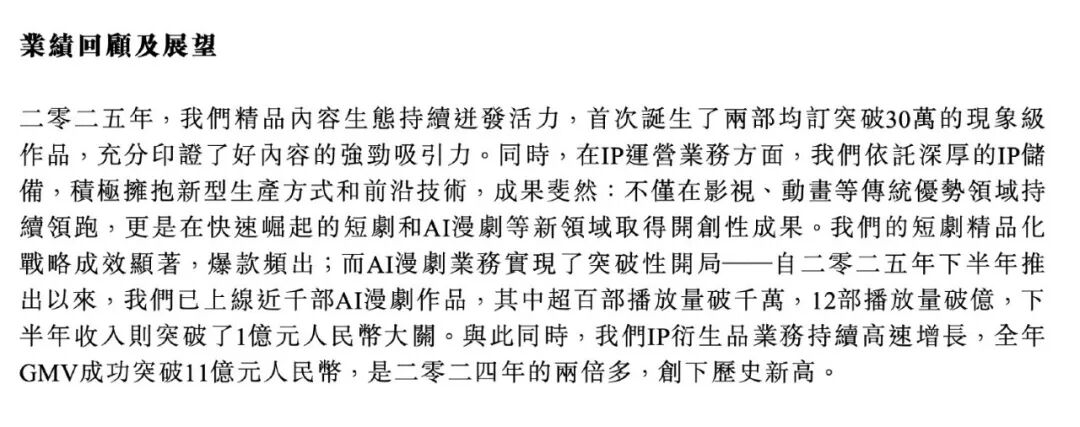 業績回顧及展望

二零二五年，我們精品內容生態持續迸發活力，首次誕生了兩部均訂突破30萬的現象級作品，充分印證了好內容的強勁吸引力。同時，在IP運營業務方面，我們依託深厚的IP儲備，積極擁抱新型生產方式和前沿技術，成果斐然：不僅在影視、動畫等傳統優勢領域持續領跑，更是在快速崛起的短劇和AI漫劇等新領域取得開創性成果。我們的短劇精品化戰略成效顯著，爆款頻出；而AI漫劇業務實現了突破性開局——自二零二五年下半年推出以來，我們已上線近千部AI漫劇作品，其中超百部播放量破千萬，12部播放量破億，下半年收入則突破了1億元人民幣大關。與此同時，我們IP衍生品業務持續高速增長，全年GMV成功突破11億元人民幣，是二零二四年的兩倍多，創下歷史新高。